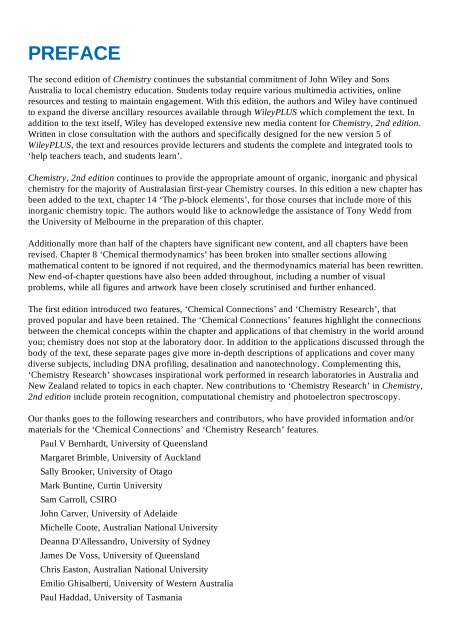 PREFACE

The second edition of Chemistry continues the substantial commitment of John Wiley and Sons Australia to local chemistry education. Students today require various multimedia activities, online resources and testing to maintain engagement. With this edition, the authors and Wiley have continued to expand the diverse ancillary resources available through WileyPLUS which complement the text. In addition to the text itself, Wiley has developed extensive new media content for Chemistry, 2nd edition. Written in close consultation with the authors and specifically designed for the new version 5 of WileyPLUS, the text and resources provide lecturers and students the complete and integrated tools to 'help teachers teach, and students learn'.

Chemistry, 2nd edition continues to provide the appropriate amount of organic, inorganic and physical chemistry for the majority of Australasian first-year Chemistry courses. In this edition a new chapter has been added to the text, chapter 14 'The p-block elements', for those courses that include more of this inorganic chemistry topic. The authors would like to acknowledge the assistance of Tony Wedd from the University of Melbourne in the preparation of this chapter.

Additionally more than half of the chapters have significant new content, and all chapters have been revised. Chapter 8 'Chemical thermodynamics' has been broken into smaller sections allowing mathematical content to be ignored if not required, and the thermodynamics material has been rewritten. New end-of-chapter questions have also been added throughout, including a number of visual problems, while all figures and artwork have been closely scrutinised and further enhanced.

The first edition introduced two features, 'Chemical Connections' and 'Chemistry Research', that proved popular and have been retained. The 'Chemical Connections' features highlight the connections between the chemical concepts within the chapter and applications of that chemistry in the world around you; chemistry does not stop at the laboratory door. In addition to the applications discussed through the body of the text, these separate pages give more in-depth descriptions of applications and cover many diverse subjects, including DNA profiling, desalination and nanotechnology. Complementing this, 'Chemistry Research' showcases inspirational work performed in research laboratories in Australia and New Zealand related to topics in each chapter. New contributions to 'Chemistry Research' in Chemistry, 2nd edition include protein recognition, computational chemistry and photoelectron spectroscopy.

Our thanks goes to the following researchers and contributors, who have provided information and/or materials for the 'Chemical Connections' and 'Chemistry Research' features.

Paul V Bernhardt, University of Queensland
Margaret Brimble, University of Auckland
Sally Brooker, University of Otago
Mark Buntine, Curtin University
Sam Carroll, CSIRO
John Carver, University of Adelaide
Michelle Coote, Australian National University
Deanna D'Allessandro, University of Sydney
James De Voss, University of Queensland
Chris Easton, Australian National University
Emilio Ghisalberti, University of Western Australia
Paul Haddad, University of Tasmania